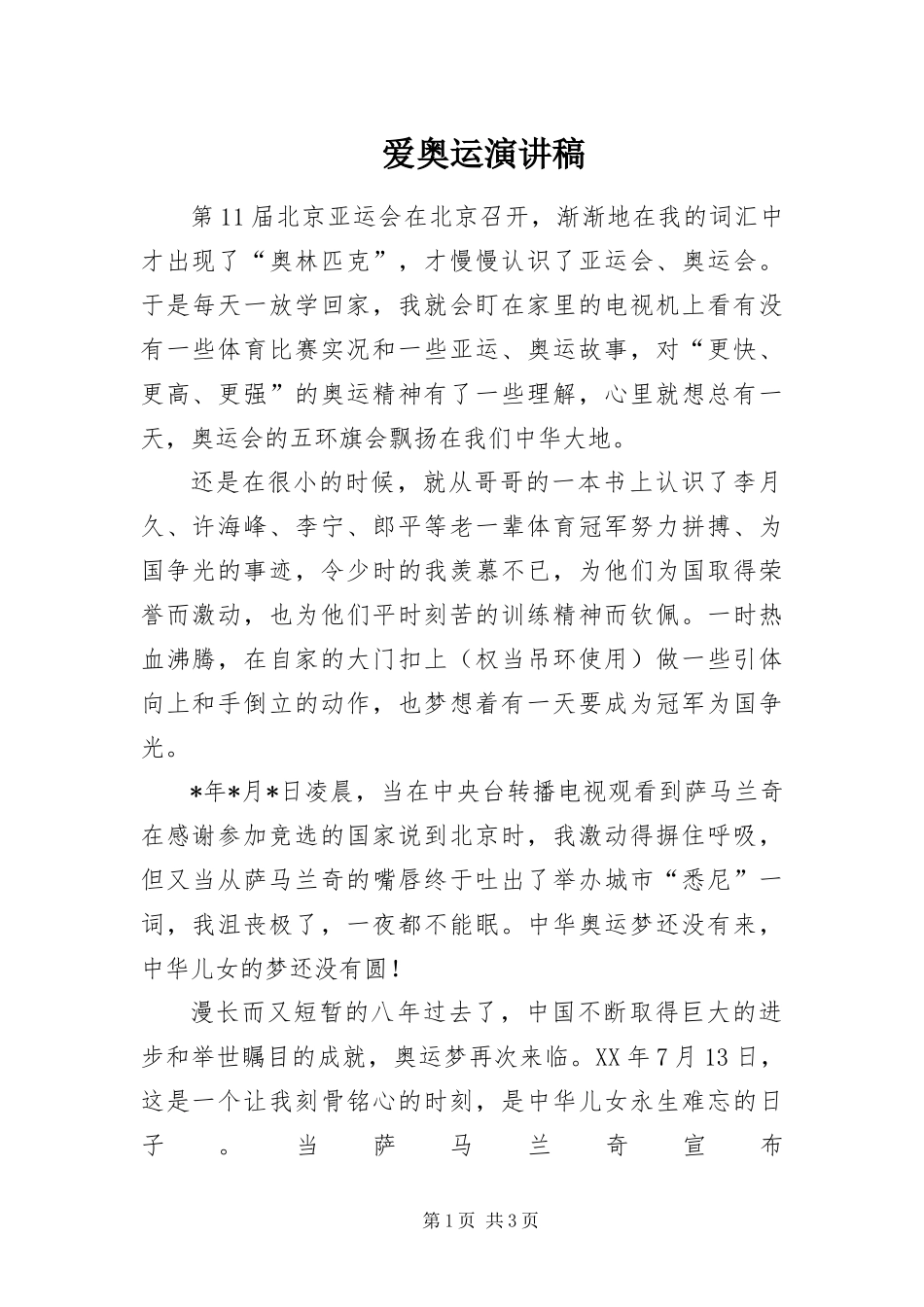 爱奥运演讲稿

第11届北京亚运会在北京召开，渐渐地在我的词汇中才出现了“奥林匹克”，才慢慢认识了亚运会、奥运会。于是每天一放学回家，我就会盯在家里的电视机上看有没有一些体育比赛实况和一些亚运、奥运故事，对“更快、更高、更强”的奥运精神有了一些理解，心里就想总有一天，奥运会的五环旗会飘扬在我们中华大地。

还是在很小的时候，就从哥哥的一本书上认识了李月久、许海峰、李宁、郎平等老一辈体育冠军努力拼搏、为国争光的事迹，令少时的我羡慕不已，为他们为国取得荣誉而激动，也为他们平时刻苦的训练精神而钦佩。一时热血沸腾，在自家的大门扣上（权当吊环使用）做一些引体向上和手倒立的动作，也梦想着有一天要成为冠军为国争光。

*年*月*日凌晨，当在中央台转播电视观看到萨马兰奇在感谢参加竞选的国家说到北京时，我激动得摒住呼吸，但又当从萨马兰奇的嘴唇终于吐出了举办城市“悉尼”一词，我沮丧极了，一夜都不能眠。中华奥运梦还没有来，中华儿女的梦还没有圆！

漫长而又短暂的八年过去了，中国不断取得巨大的进步和举世瞩目的成就，奥运梦再次来临。XX年7月13日，这是一个让我刻骨铭心的时刻，是中华儿女永生难忘的日子。当萨马兰奇宣布

第1页 共3页